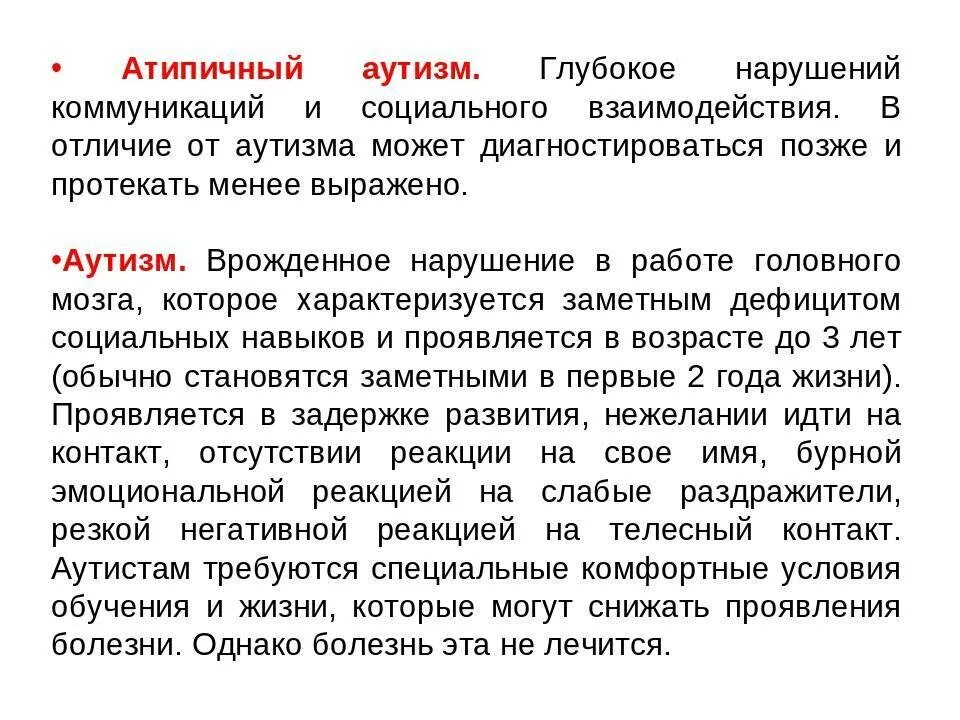 • Атипичный аутизм. Глубокое нарушений коммуникаций и социального взаимодействия. В отличие от аутизма может диагностироваться позже и протекать менее выражено.

•Аутизм. Врожденное нарушение в работе головного мозга, которое характеризуется заметным дефицитом социальных навыков и проявляется в возрасте до 3 лет (обычно становятся заметными в первые 2 года жизни). Проявляется в задержке развития, нежелании идти на контакт, отсутствии реакции на свое имя, бурной эмоциональной реакцией на слабые раздражители, резкой негативной реакцией на телесный контакт. Аутистам требуются специальные комфортные условия обучения и жизни, которые могут снижать проявления болезни. Однако болезнь эта не лечится.